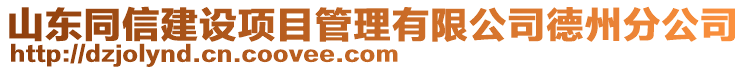 山东同信建设项目管理有限公司德州分公司
http://dzjolynd.cn.coovee.com